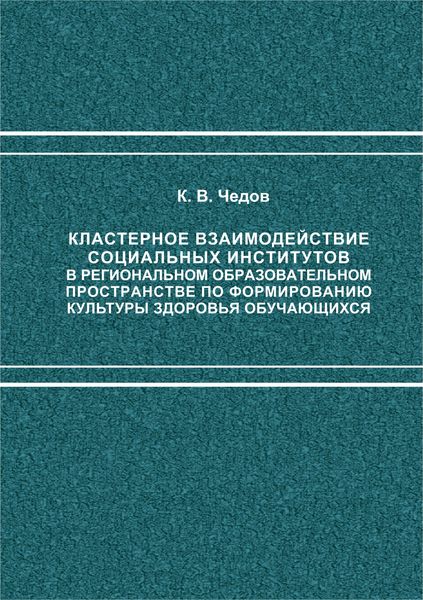 К. В. Чедов

КЛАСТЕРНОЕ ВЗАИМОДЕЙСТВИЕ СОЦИАЛЬНЫХ ИНСТИТУТОВ В РЕГИОНАЛЬНОМ ОБРАЗОВАТЕЛЬНОМ ПРОСТРАНСТВЕ ПО ФОРМИРОВАНИЮ КУЛЬТУРЫ ЗДОРОВЬЯ ОБУЧАЮЩИХСЯ